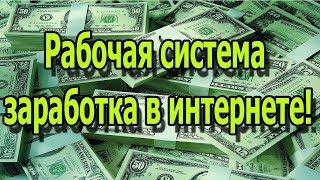 Рабочая система заработка в интернете!